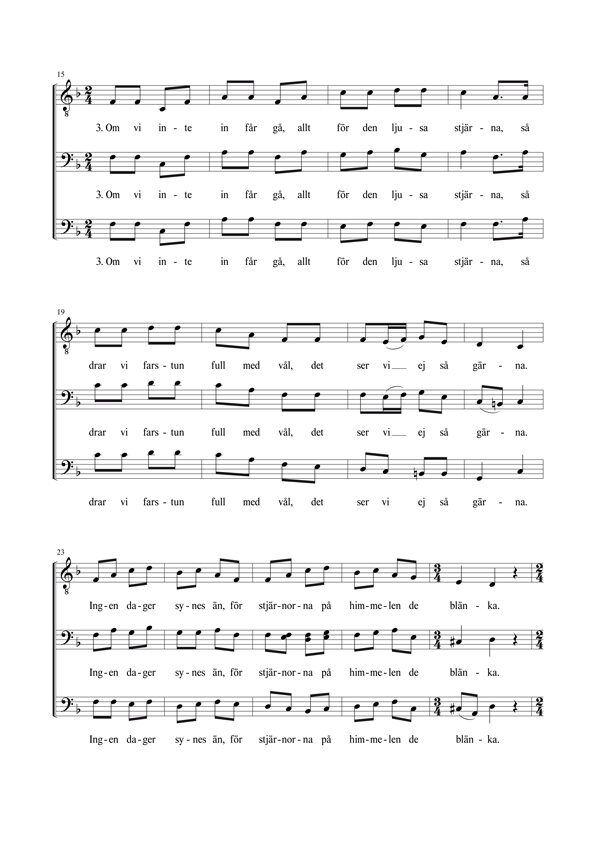 15

3. Om vi in - te in får gå, allt för den lju - sa stjär - na, så

3. Om vi in - te in får gå, allt för den lju - sa stjär - na, så

3. Om vi in - te in får gå, allt för den lju - sa stjär - na, så

19

drar vi fars - tun full med vål, det ser vi ej så gär - na.

drar vi fars - tun full med vål, det ser vi ej så gär - na.

drar vi fars - tun full med vål, det ser vi ej så gär - na.

23

Ing - en da - ger sy - nes än, för stjär - nor - na på him - me - len de blän - ka.

Ing - en da - ger sy - nes än, för stjär - nor - na på him - me - len de blän - ka.

Ing - en da - ger sy - nes än, för stjär - nor - na på him - me - len de blän - ka.